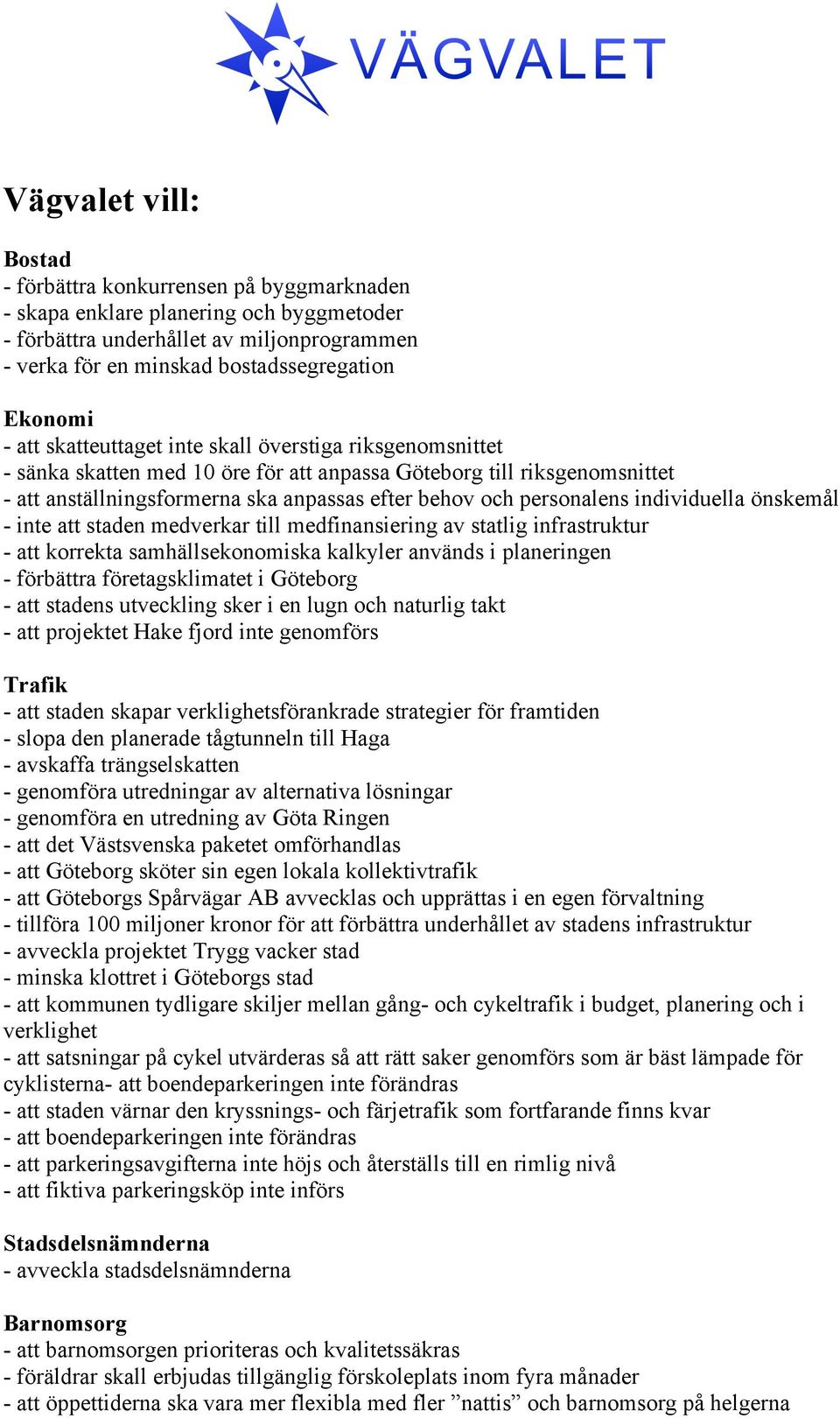 VÄGVALET

Vägvalet vill:

Bostad
- förbättra konkurrensen på byggmarknaden
- skapa enklare planering och byggmetoder
- förbättra underhållet av miljonprogrammen
- verka för en minskad bostadssegregation

Ekonomi
- att skatteuttaget inte skall överstiga riksgenomsnittet
- sänka skatten med 10 öre för att anpassa Göteborg till riksgenomsnittet
- att anställningsformerna ska anpassas efter behov och personalens individuella önskemål
- inte att staden medverkar till medfinansiering av statlig infrastruktur
- att korrekta samhällsekonomiska kalkyler används i planeringen
- förbättra företagsklimatet i Göteborg
- att stadens utveckling sker i en lugn och naturlig takt
- att projektet Hake fjord inte genomförs

Trafik
- att staden skapar verklighetsförankrade strategier för framtiden
- slopa den planerade tågtunneln till Haga
- avskaffa trängselskatten
- genomföra utredningar av alternativa lösningar
- genomföra en utredning av Göta Ringen
- att det Västsvenska paketet omförhandlas
- att Göteborg sköter sin egen lokala kollektivtrafik
- att Göteborgs Spårvägar AB avvecklas och upprättas i en egen förvaltning
- tillföra 100 miljoner kronor för att förbättra underhållet av stadens infrastruktur
- avveckla projektet Trygg vacker stad
- minska klottret i Göteborgs stad
- att kommunen tydligare skiljer mellan gång- och cykeltrafik i budget, planering och i verklighet
- att satsningar på cykel utvärderas så att rätt saker genomförs som är bäst lämpade för cyklisterna- att boendeparkeringen inte förändras
- att staden värnar den kryssnings- och färjetrafik som fortfarande finns kvar
- att boendeparkeringen inte förändras
- att parkeringsavgifterna inte höjs och återställs till en rimlig nivå
- att fiktiva parkeringsköp inte införs

Stadsdelsnämnderna
- avveckla stadsdelsnämnderna

Barnomsorg
- att barnomsorgen prioriteras och kvalitetssäkras
- föräldrar skall erbjudas tillgänglig förskoleplats inom fyra månader
- att öppettiderna ska vara mer flexibla med fler ”nattis” och barnomsorg på helgerna